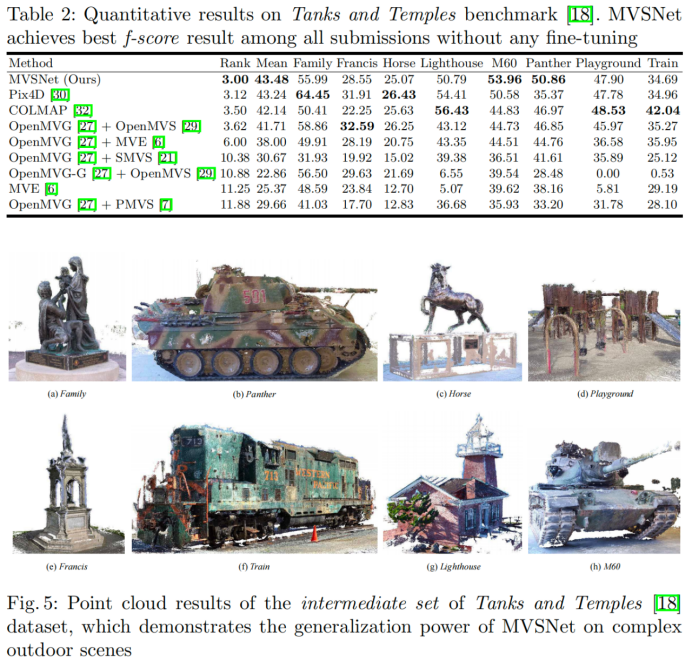 Table 2: Quantitative results on Tanks and Temples benchmark [18]. MVSNet achieves best f-score result among all submissions without any fine-tuning

| Method | Rank | Mean | Family | Francis | Horse | Lighthouse | M60 | Panther | Playground | Train |
|---|---|---|---|---|---|---|---|---|---|---|
| MVSNet (Ours) | 3.00 | 43.48 | 55.99 | 28.55 | 25.07 | 50.79 | 53.96 | 50.86 | 47.90 | 34.69 |
| Pix4D [30] | 3.12 | 43.24 | 64.45 | 31.91 | 26.43 | 54.41 | 50.58 | 35.37 | 47.78 | 34.96 |
| COLMAP [32] | 3.50 | 42.14 | 50.41 | 22.25 | 25.63 | 56.43 | 44.83 | 46.97 | 48.53 | 42.04 |
| OpenMVG [27] + OpenMVS [29] | 3.62 | 41.71 | 58.86 | 32.59 | 26.25 | 43.12 | 44.73 | 46.85 | 45.97 | 35.27 |
| OpenMVG [27] + MVE [6] | 6.00 | 38.00 | 49.91 | 28.19 | 20.75 | 43.35 | 44.51 | 44.76 | 36.58 | 35.95 |
| OpenMVG [27] + SMVS [21] | 10.38 | 30.67 | 31.93 | 19.92 | 15.02 | 39.38 | 36.51 | 41.61 | 35.89 | 25.12 |
| OpenMVG-G [27] + OpenMVS [29] | 10.88 | 22.86 | 56.50 | 29.63 | 21.69 | 6.55 | 39.54 | 28.48 | 0.00 | 0.53 |
| MVE [6] | 11.25 | 25.37 | 48.59 | 23.84 | 12.70 | 5.07 | 39.62 | 38.16 | 5.81 | 29.19 |
| OpenMVG [27] + PMVS [7] | 11.88 | 29.66 | 41.03 | 17.70 | 12.83 | 36.68 | 35.93 | 33.20 | 31.78 | 28.10 |

(a) Family

(b) Panther

(c) Horse

(d) Playground

(e) Francis

(f) Train

(g) Lighthouse

(h) M60

Fig. 5: Point cloud results of the intermediate set of Tanks and Temples [18] dataset, which demonstrates the generalization power of MVSNet on complex outdoor scenes